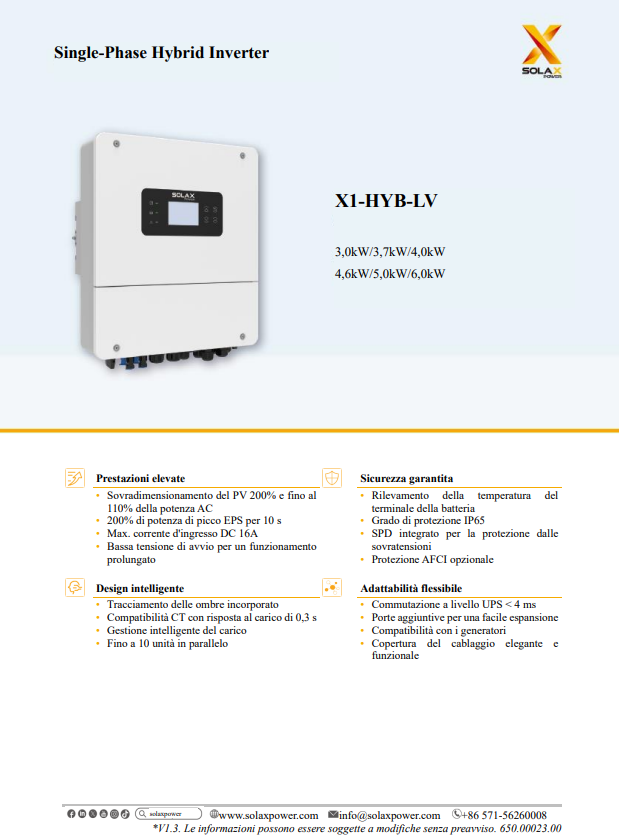 Single-Phase Hybrid Inverter

SOLAX POWER

X1-HYB-LV

3,0kW/3,7kW/4,0kW
4,6kW/5,0kW/6,0kW

Prestazioni elevate
• Sovradimensionamento del PV 200% e fino al 110% della potenza AC
• 200% di potenza di picco EPS per 10 s
• Max. corrente d'ingresso DC 16A
• Bassa tensione di avvio per un funzionamento prolungato

Design intelligente
• Tracciamento delle ombre incorporato
• Compatibilità CT con risposta al carico di 0,3 s
• Gestione intelligente del carico
• Fino a 10 unità in parallelo

Sicurezza garantita
• Rilevamento della temperatura del terminale della batteria
• Grado di protezione IP65
• SPD integrato per la protezione dalle sovratensioni
• Protezione AFCI opzionale

Adattabilità flessibile
• Commutazione a livello UPS < 4 ms
• Porte aggiuntive per una facile espansione
• Compatibilità con i generatori
• Copertura del cablaggio elegante e funzionale

solaxpower www.solaxpower.com info@solaxpower.com +86 571-56260008
*V1.3. Le informazioni possono essere soggette a modifiche senza preavviso. 650.00023.00